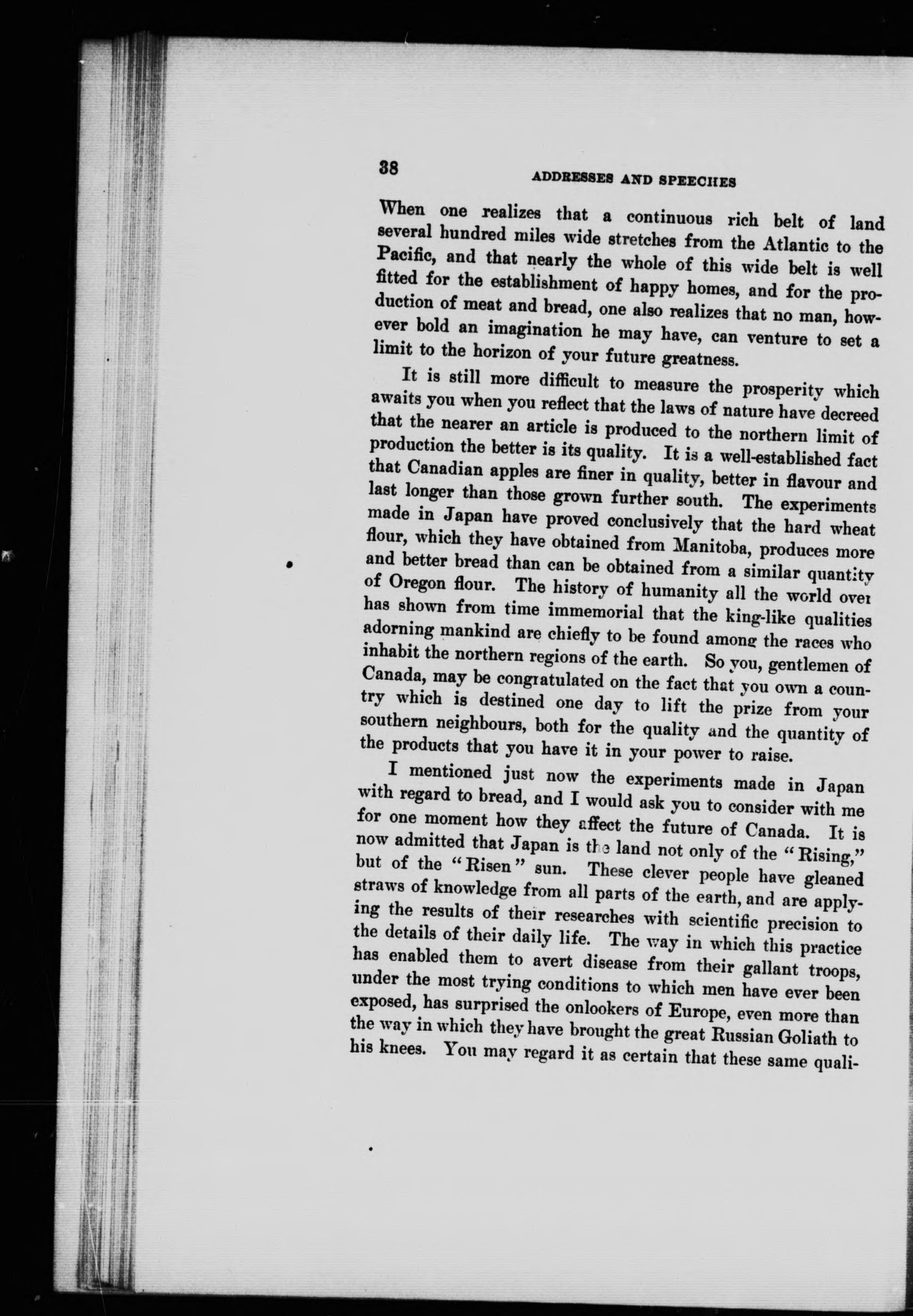 38 ADDRESSES AND SPEECHES

When one realizes that a continuous rich belt of land several hundred miles wide stretches from the Atlantic to the Pacific, and that nearly the whole of this wide belt is well fitted for the establishment of happy homes, and for the production of meat and bread, one also realizes that no man, however bold an imagination he may have, can venture to set a limit to the horizon of your future greatness.

It is still more difficult to measure the prosperity which awaits you when you reflect that the laws of nature have decreed that the nearer an article is produced to the northern limit of production the better is its quality. It is a well-established fact that Canadian apples are finer in quality, better in flavour and last longer than those grown further south. The experiments made in Japan have proved conclusively that the hard wheat flour, which they have obtained from Manitoba, produces more and better bread than can be obtained from a similar quantity of Oregon flour. The history of humanity all the world over has shown from time immemorial that the king-like qualities adorning mankind are chiefly to be found among the races who inhabit the northern regions of the earth. So you, gentlemen of Canada, may be congratulated on the fact that you own a country which is destined one day to lift the prize from your southern neighbours, both for the quality and the quantity of the products that you have it in your power to raise.

I mentioned just now the experiments made in Japan with regard to bread, and I would ask you to consider with me for one moment how they affect the future of Canada. It is now admitted that Japan is the land not only of the "Rising," but of the "Risen" sun. These clever people have gleaned straws of knowledge from all parts of the earth, and are applying the results of their researches with scientific precision to the details of their daily life. The way in which this practice has enabled them to avert disease from their gallant troops, under the most trying conditions to which men have ever been exposed, has surprised the onlookers of Europe, even more than the way in which they have brought the great Russian Goliath to his knees. You may regard it as certain that these same quali-